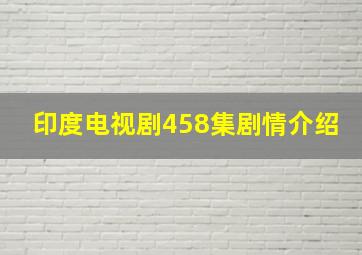 印度电视剧458集剧情介绍